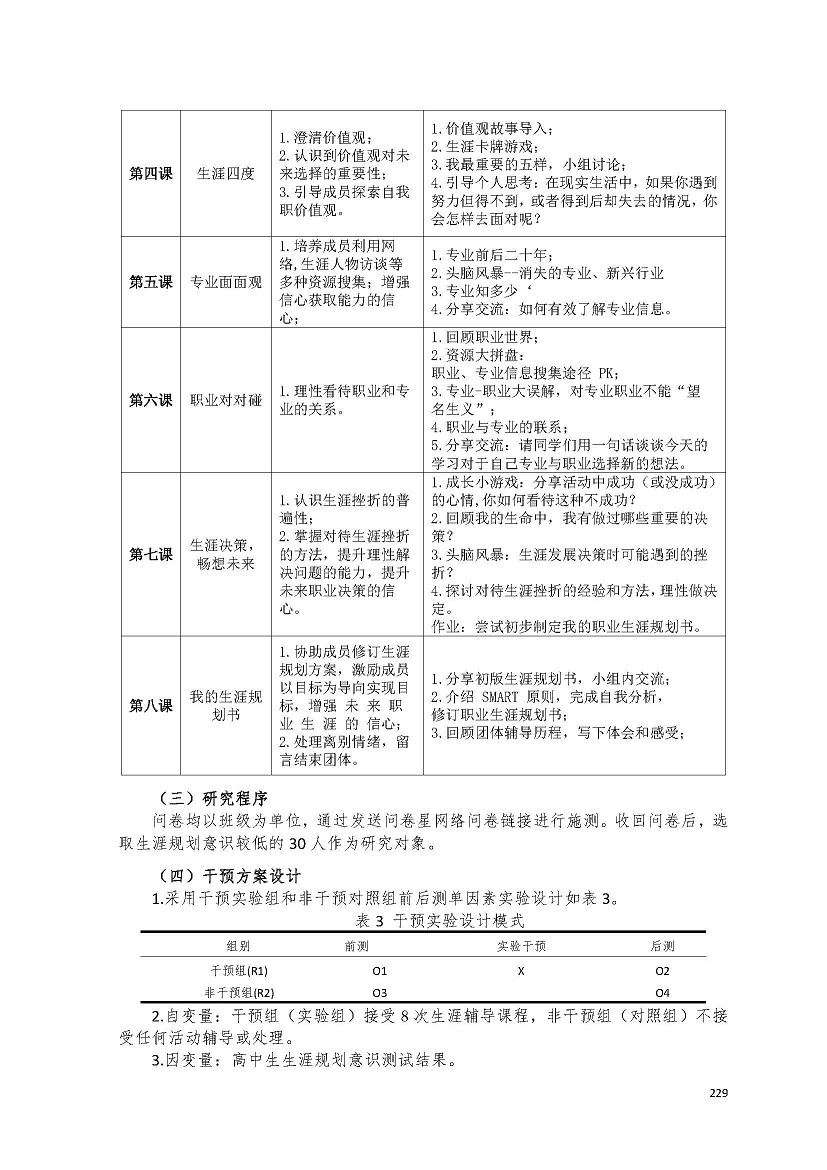 | 第四课 | 生涯四度 | 1.澄清价值观；<br>2.认识到价值观对未来选择的重要性；<br>3.引导成员探索自我职价值观。 | 1.价值观故事导入；<br>2.生涯卡牌游戏；<br>3.我最重要的五样，小组讨论；<br>4.引导个人思考：在现实生活中，如果你遇到努力但得不到，或者得到后却失去的情况，你会怎样去面对呢？ |
|---|---|---|---|
| 第五课 | 专业面面观 | 1.培养成员利用网络,生涯人物访谈等多种资源搜集；增强信心获取能力的信心； | 1.专业前后二十年；<br>2.头脑风暴--消失的专业、新兴行业<br>3.专业知多少‘<br>4.分享交流：如何有效了解专业信息。 |
| 第六课 | 职业对对碰 | 1.理性看待职业和专业的关系。 | 1.回顾职业世界；<br>2.资源大拼盘：<br>职业、专业信息搜集途径 PK；<br>3.专业-职业大误解，对专业职业不能“望名生义”；<br>4.职业与专业的联系；<br>5.分享交流：请同学们用一句话谈谈今天的学习对于自己专业与职业选择新的想法。 |
| 第七课 | 生涯决策，畅想未来 | 1.认识生涯挫折的普遍性；<br>2.掌握对待生涯挫折的方法，提升理性解决问题的能力，提升未来职业决策的信心。 | 1.成长小游戏：分享活动中成功（或没成功）的心情,你如何看待这种不成功？<br>2.回顾我的生命中，我有做过哪些重要的决策？<br>3.头脑风暴：生涯发展决策时可能遇到的挫折？<br>4.探讨对待生涯挫折的经验和方法，理性做决定。<br>作业：尝试初步制定我的职业生涯规划书。 |
| 第八课 | 我的生涯规划书 | 1.协助成员修订生涯规划方案，激励成员以目标为导向实现目标，增强未来职业生涯的信心；<br>2.处理离别情绪，留言结束团体。 | 1.分享初版生涯规划书，小组内交流；<br>2.介绍 SMART 原则，完成自我分析，修订职业生涯规划书；<br>3.回顾团体辅导历程，写下体会和感受； |

（三）研究程序

问卷均以班级为单位，通过发送问卷星网络问卷链接进行施测。收回问卷后，选取生涯规划意识较低的 30 人作为研究对象。

（四）干预方案设计

1.采用干预实验组和非干预对照组前后测单因素实验设计如表 3。

表 3 干预实验设计模式

| 组别 | 前测 | 实验干预 | 后测 |
|---|---|---|---|
| 干预组(R1) | O1 | X | O2 |
| 非干预组(R2) | O3 | | O4 |

2.自变量：干预组（实验组）接受 8 次生涯辅导课程，非干预组（对照组）不接受任何活动辅导或处理。

3.因变量：高中生生涯规划意识测试结果。

229